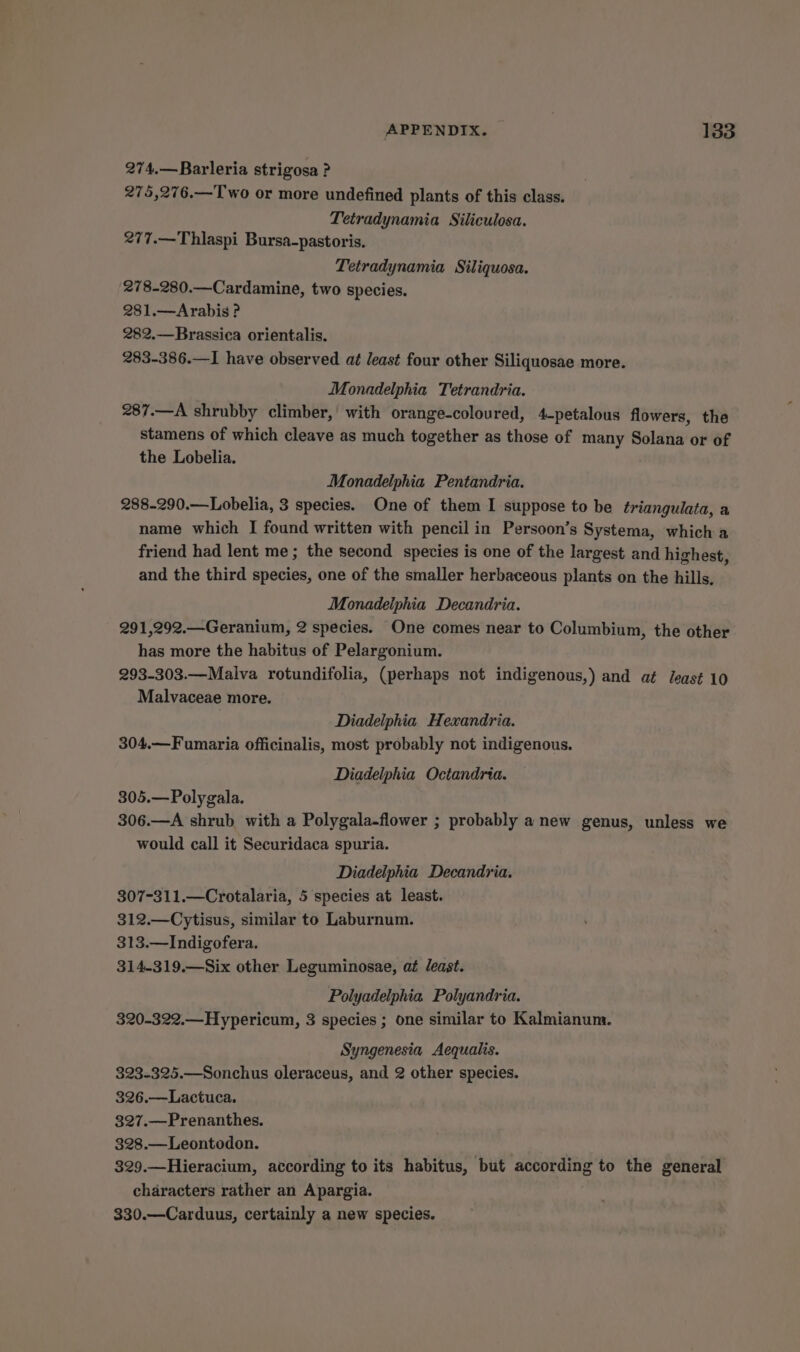 APPENDIX. 133

274.—Barleria strigosa ?

275,276.—Two or more undefined plants of this class.

Tetradynamia Siliculosa.

277.—Thlaspi Bursa-pastoris.

Tetradynamia Siliquosa.

278-280.—Cardamine, two species.

281.—Arabis ?

282.—Brassica orientalis.

283-386.—I have observed at least four other Siliquosae more.

Monadelphia Tetrandria.

287.—A shrubby climber, with orange-coloured, 4-petalous flowers, the stamens of which cleave as much together as those of many Solana or of the Lobelia.

Monadelphia Pentandria.

288-290.—Lobelia, 3 species. One of them I suppose to be triangulata, a name which I found written with pencil in Persoon's Systema, which a friend had lent me; the second species is one of the largest and highest, and the third species, one of the smaller herbaceous plants on the hills.

Monadelphia Decandria.

291,292.—Geranium, 2 species. One comes near to Columbium, the other has more the habitus of Pelargonium.

293-303.—Malva rotundifolia, (perhaps not indigenous,) and at least 10 Malvaceae more.

Diadelphia Hexandria.

304.—Fumaria officinalis, most probably not indigenous.

Diadelphia Octandria.

305.—Polygala.

306.—A shrub with a Polygala-flower ; probably a new genus, unless we would call it Securidaca spuria.

Diadelphia Decandria.

307-311.—Crotalaria, 5 species at least.

312.—Cytisus, similar to Laburnum.

313.—Indigofera.

314-319.—Six other Leguminosae, at least.

Polyadelphia Polyandria.

320-322.—Hypericum, 3 species ; one similar to Kalmianum.

Syngenesia Aequalis.

323-325.—Sonchus oleraceus, and 2 other species.

326.—Lactuca.

327.—Prenanthes.

328.—Leontodon.

329.—Hieracium, according to its habitus, but according to the general characters rather an Apargia.

330.—Carduus, certainly a new species.